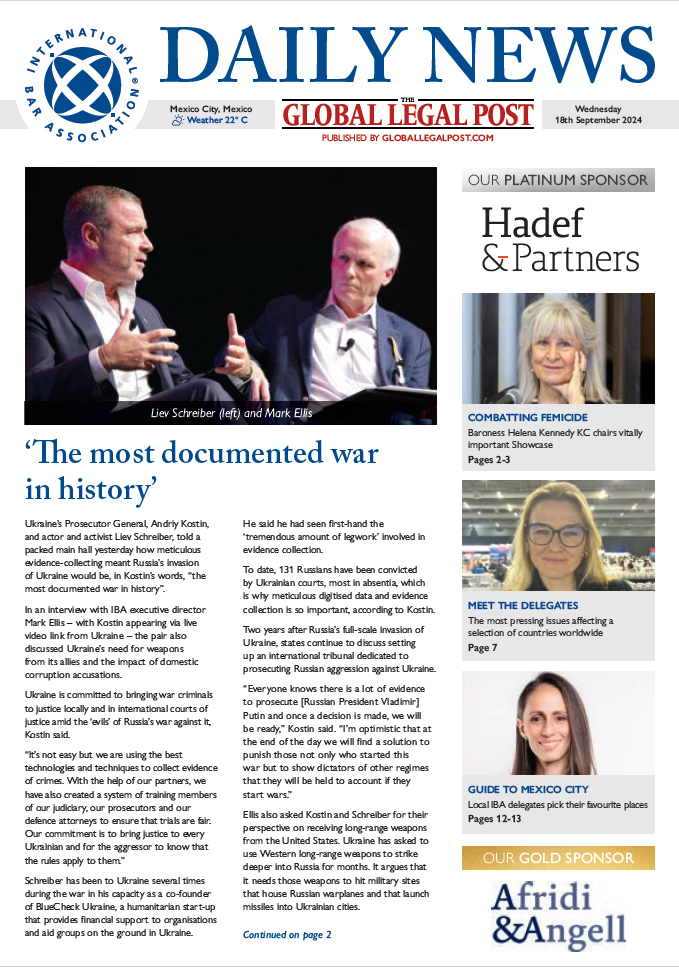 INTERNATIONAL BAR ASSOCIATION

DAILY NEWS

Mexico City, Mexico
Weather 22° C

THE GLOBAL LEGAL POST
PUBLISHED BY GLOBALLEGALPOST.COM

Wednesday
18th September 2024

Liev Schreiber (left) and Mark Ellis

'The most documented war in history'

Ukraine's Prosecutor General, Andriy Kostin, and actor and activist Liev Schreiber, told a packed main hall yesterday how meticulous evidence-collecting meant Russia's invasion of Ukraine would be, in Kostin's words, "the most documented war in history".

In an interview with IBA executive director Mark Ellis – with Kostin appearing via live video link from Ukraine – the pair also discussed Ukraine's need for weapons from its allies and the impact of domestic corruption accusations.

Ukraine is committed to bringing war criminals to justice locally and in international courts of justice amid the 'evils' of Russia's war against it, Kostin said.

"It's not easy but we are using the best technologies and techniques to collect evidence of crimes. With the help of our partners, we have also created a system of training members of our judiciary, our prosecutors and our defence attorneys to ensure that trials are fair. Our commitment is to bring justice to every Ukrainian and for the aggressor to know that the rules apply to them."

Schreiber has been to Ukraine several times during the war in his capacity as a co-founder of BlueCheck Ukraine, a humanitarian start-up that provides financial support to organisations and aid groups on the ground in Ukraine.

He said he had seen first-hand the 'tremendous amount of legwork' involved in evidence collection.

To date, 131 Russians have been convicted by Ukrainian courts, most in absentia, which is why meticulous digitised data and evidence collection is so important, according to Kostin.

Two years after Russia's full-scale invasion of Ukraine, states continue to discuss setting up an international tribunal dedicated to prosecuting Russian aggression against Ukraine.

"Everyone knows there is a lot of evidence to prosecute [Russian President Vladimir] Putin and once a decision is made, we will be ready," Kostin said. "I'm optimistic that at the end of the day we will find a solution to punish those not only who started this war but to show dictators of other regimes that they will be held to account if they start wars."

Ellis also asked Kostin and Schreiber for their perspective on receiving long-range weapons from the United States. Ukraine has asked to use Western long-range weapons to strike deeper into Russia for months. It argues that it needs those weapons to hit military sites that house Russian warplanes and that launch missiles into Ukrainian cities.

Continued on page 2

OUR PLATINUM SPONSOR

Hadef & Partners

COMBATTING FEMICIDE
Baroness Helena Kennedy KC chairs vitally important Showcase
Pages 2-3

MEET THE DELEGATES
The most pressing issues affecting a selection of countries worldwide
Page 7

GUIDE TO MEXICO CITY
Local IBA delegates pick their favourite places
Pages 12-13

OUR GOLD SPONSOR

Afridi & Angell